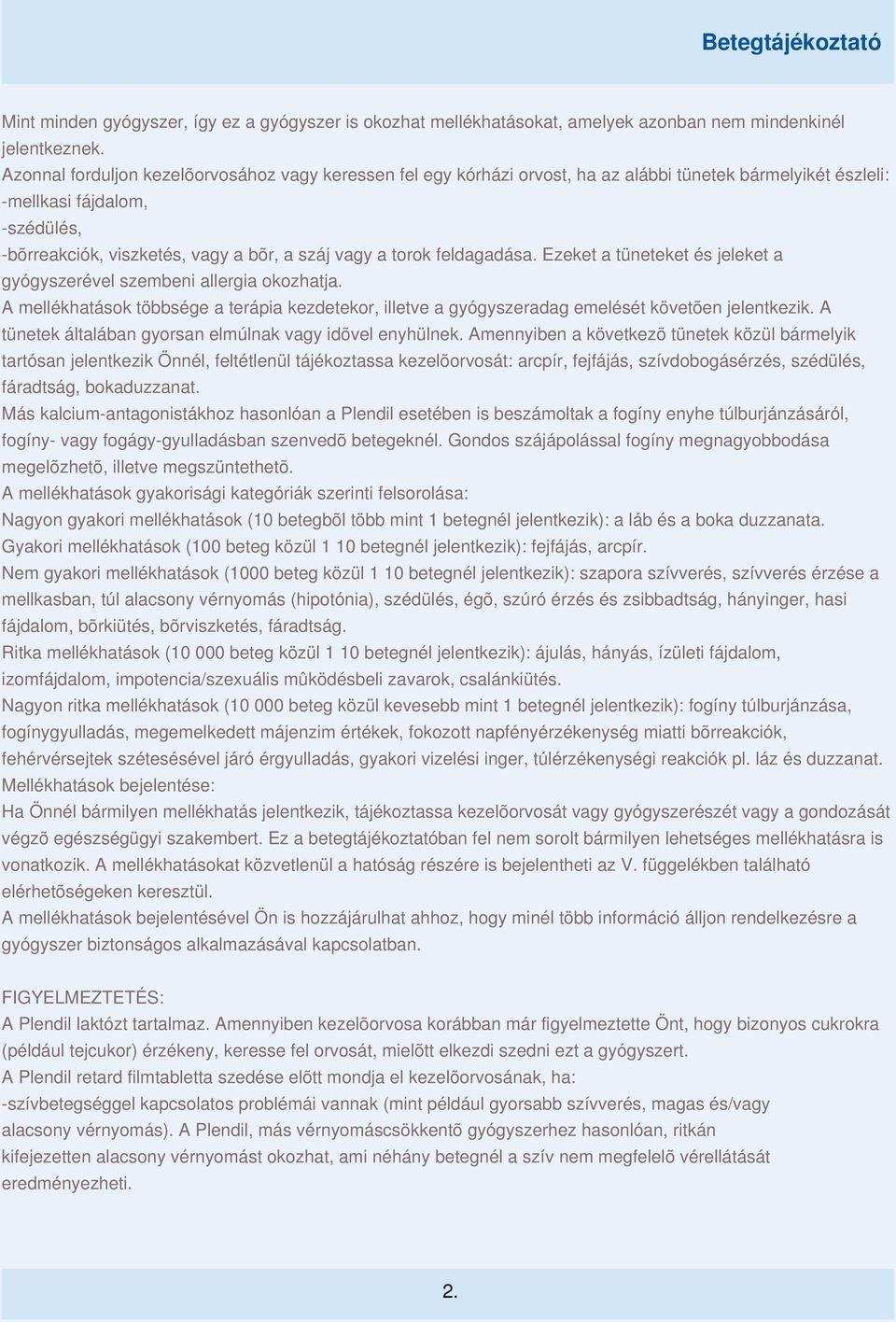 Betegtájékoztató

Mint minden gyógyszer, így ez a gyógyszer is okozhat mellékhatásokat, amelyek azonban nem mindenkinél jelentkeznek.
Azonnal forduljon kezelõorvosához vagy keressen fel egy kórházi orvost, ha az alábbi tünetek bármelyikét észleli:
-mellkasi fájdalom,
-szédülés,
-bõrreakciók, viszketés, vagy a bõr, a száj vagy a torok feldagadása. Ezeket a tüneteket és jeleket a gyógyszerével szembeni allergia okozhatja.
A mellékhatások többsége a terápia kezdetekor, illetve a gyógyszeradag emelését követõen jelentkezik. A tünetek általában gyorsan elmúlnak vagy idõvel enyhülnek. Amennyiben a következõ tünetek közül bármelyik tartósan jelentkezik Önnél, feltétlenül tájékoztassa kezelõorvosát: arcpír, fejfájás, szívdobogásérzés, szédülés, fáradtság, bokaduzzanat.
Más kalcium-antagonistákhoz hasonlóan a Plendil esetében is beszámoltak a fogíny enyhe túlburjánzásáról, fogíny- vagy fogágy-gyulladásban szenvedõ betegeknél. Gondos szájápolással fogíny megnagyobbodása megelõzhetõ, illetve megszüntethetõ.
A mellékhatások gyakorisági kategóriák szerinti felsorolása:
Nagyon gyakori mellékhatások (10 betegbõl több mint 1 betegnél jelentkezik): a láb és a boka duzzanata.
Gyakori mellékhatások (100 beteg közül 1 10 betegnél jelentkezik): fejfájás, arcpír.
Nem gyakori mellékhatások (1000 beteg közül 1 10 betegnél jelentkezik): szapora szívverés, szívverés érzése a mellkasban, túl alacsony vérnyomás (hipotónia), szédülés, égõ, szúró érzés és zsibbadtság, hányinger, hasi fájdalom, bõrkiütés, bõrviszketés, fáradtság.
Ritka mellékhatások (10 000 beteg közül 1 10 betegnél jelentkezik): ájulás, hányás, ízületi fájdalom, izomfájdalom, impotencia/szexuális mûködésbeli zavarok, csalánkiütés.
Nagyon ritka mellékhatások (10 000 beteg közül kevesebb mint 1 betegnél jelentkezik): fogíny túlburjánzása, fogínygyulladás, megemelkedett májenzim értékek, fokozott napfényérzékenység miatti bõrreakciók, fehérvérsejtek szétesésével járó érgyulladás, gyakori vizelési inger, túlérzékenységi reakciók pl. láz és duzzanat.
Mellékhatások bejelentése:
Ha Önnél bármilyen mellékhatás jelentkezik, tájékoztassa kezelõorvosát vagy gyógyszerészét vagy a gondozását végzõ egészségügyi szakembert. Ez a betegtájékoztatóban fel nem sorolt bármilyen lehetséges mellékhatásra is vonatkozik. A mellékhatásokat közvetlenül a hatóság részére is bejelentheti az V. függelékben található elérhetõségeken keresztül.
A mellékhatások bejelentésével Ön is hozzájárulhat ahhoz, hogy minél több információ álljon rendelkezésre a gyógyszer biztonságos alkalmazásával kapcsolatban.

FIGYELMEZTETÉS:
A Plendil laktózt tartalmaz. Amennyiben kezelõorvosa korábban már figyelmeztette Önt, hogy bizonyos cukrokra (például tejcukor) érzékeny, keresse fel orvosát, mielõtt elkezdi szedni ezt a gyógyszert.
A Plendil retard filmtabletta szedése elõtt mondja el kezelõorvosának, ha:
-szívbetegséggel kapcsolatos problémái vannak (mint például gyorsabb szívverés, magas és/vagy alacsony vérnyomás). A Plendil, más vérnyomáscsökkentõ gyógyszerhez hasonlóan, ritkán kifejezetten alacsony vérnyomást okozhat, ami néhány betegnél a szív nem megfelelõ vérellátását eredményezheti.

2.